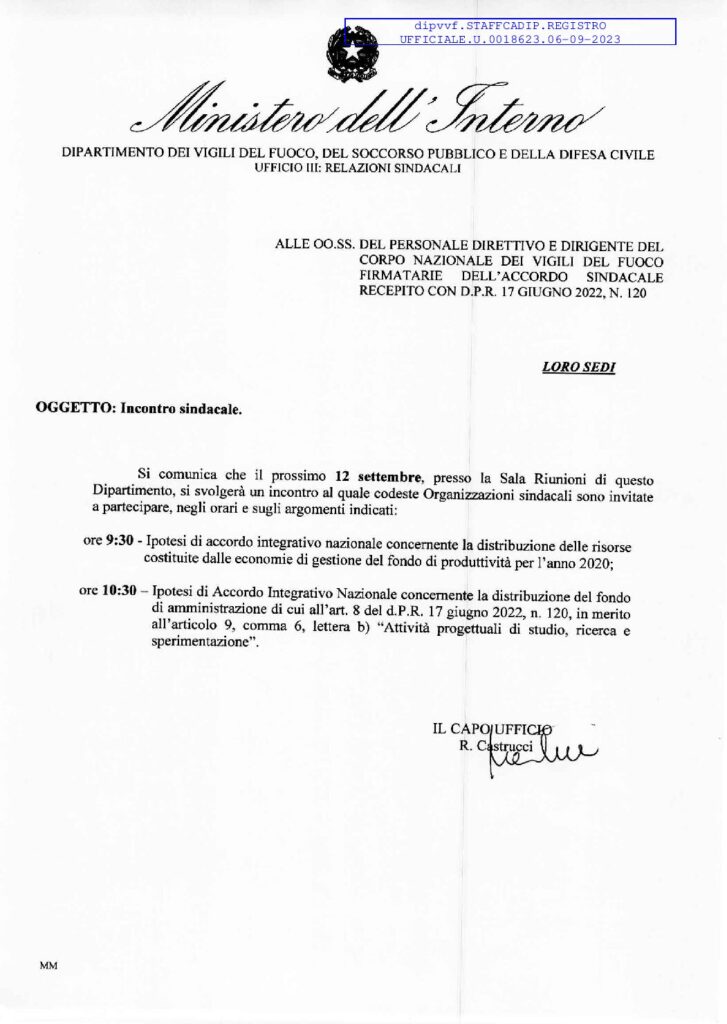 dipvvf.STAFFCADIP.REGISTRO
UFFICIALE.U.0018623.06-09-2023

Ministero dell'Interno

DIPARTIMENTO DEI VIGILI DEL FUOCO, DEL SOCCORSO PUBBLICO E DELLA DIFESA CIVILE
UFFICIO III: RELAZIONI SINDACALI

ALLE OO.SS. DEL PERSONALE DIRETTIVO E DIRIGENTE DEL CORPO NAZIONALE DEI VIGILI DEL FUOCO FIRMATARIE DELL'ACCORDO SINDACALE RECEPITO CON D.P.R. 17 GIUGNO 2022, N. 120

LORO SEDI

OGGETTO: Incontro sindacale.

Si comunica che il prossimo 12 settembre, presso la Sala Riunioni di questo Dipartimento, si svolgerà un incontro al quale codeste Organizzazioni sindacali sono invitate a partecipare, negli orari e sugli argomenti indicati:

ore 9:30 - Ipotesi di accordo integrativo nazionale concernente la distribuzione delle risorse costituite dalle economie di gestione del fondo di produttività per l'anno 2020;

ore 10:30 – Ipotesi di Accordo Integrativo Nazionale concernente la distribuzione del fondo di amministrazione di cui all'art. 8 del d.P.R. 17 giugno 2022, n. 120, in merito all'articolo 9, comma 6, lettera b) "Attività progettuali di studio, ricerca e sperimentazione".

IL CAPO UFFICIO
R. Castrucci

MM